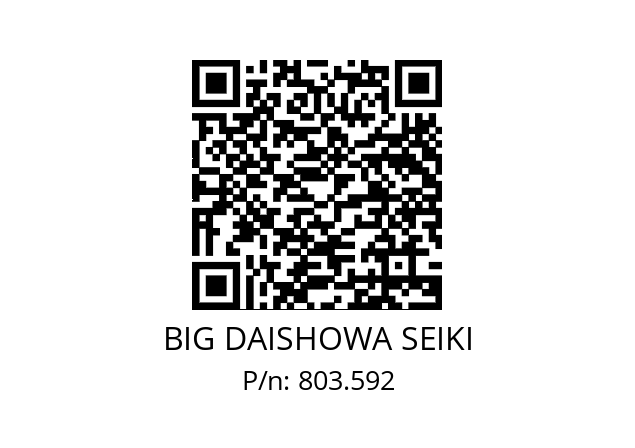 BIG DAISHOWA SEIKI
P/n: 803.592